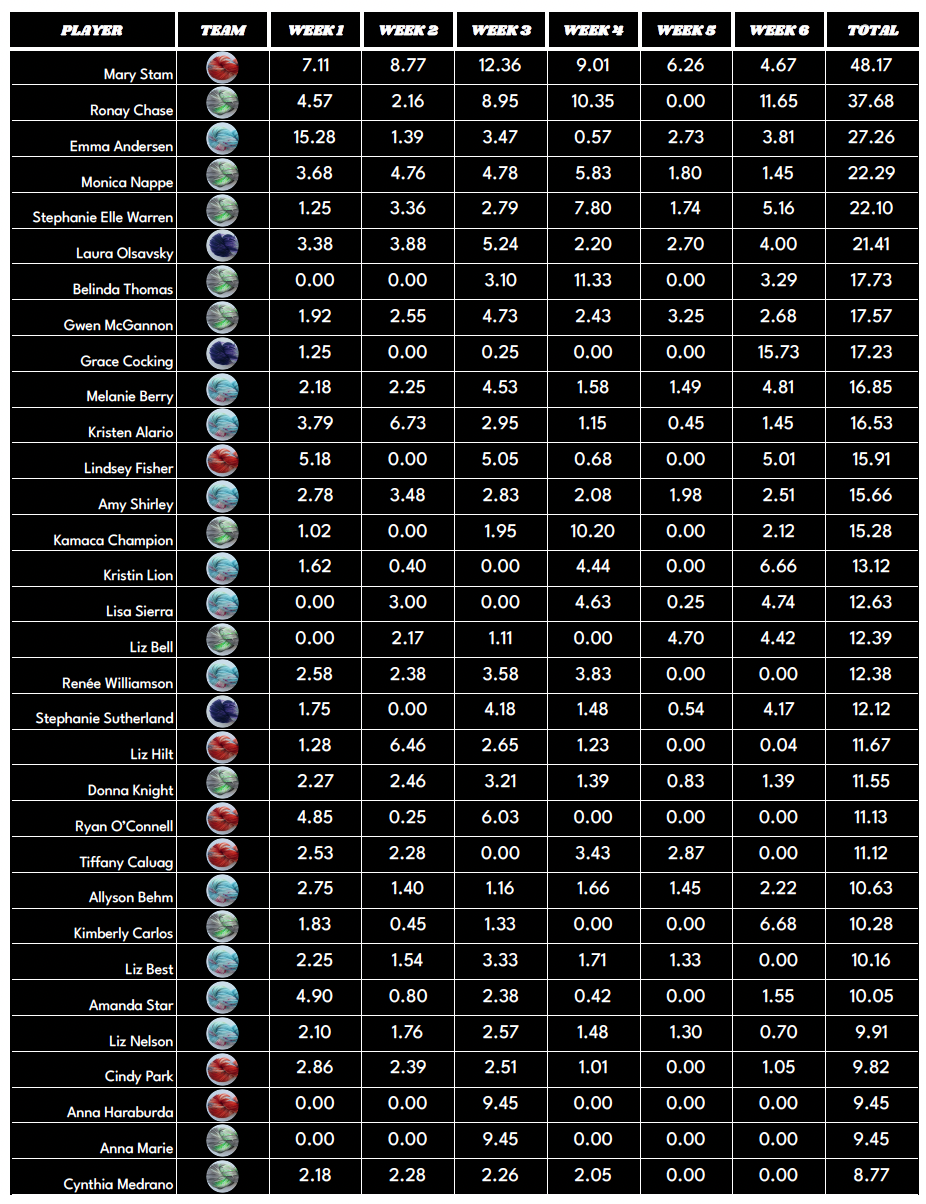 | PLAYER | TEAM | WEEK 1 | WEEK 2 | WEEK 3 | WEEK 4 | WEEK 5 | WEEK 6 | TOTAL |
|---|---|---|---|---|---|---|---|---|
| Mary Stam | | 7.11 | 8.77 | 12.36 | 9.01 | 6.26 | 4.67 | 48.17 |
| Ronay Chase | | 4.57 | 2.16 | 8.95 | 10.35 | 0.00 | 11.65 | 37.68 |
| Emma Andersen | | 15.28 | 1.39 | 3.47 | 0.57 | 2.73 | 3.81 | 27.26 |
| Monica Nappe | | 3.68 | 4.76 | 4.78 | 5.83 | 1.80 | 1.45 | 22.29 |
| Stephanie Elle Warren | | 1.25 | 3.36 | 2.79 | 7.80 | 1.74 | 5.16 | 22.10 |
| Laura Olsavsky | | 3.38 | 3.88 | 5.24 | 2.20 | 2.70 | 4.00 | 21.41 |
| Belinda Thomas | | 0.00 | 0.00 | 3.10 | 11.33 | 0.00 | 3.29 | 17.73 |
| Gwen McGannon | | 1.92 | 2.55 | 4.73 | 2.43 | 3.25 | 2.68 | 17.57 |
| Grace Cocking | | 1.25 | 0.00 | 0.25 | 0.00 | 0.00 | 15.73 | 17.23 |
| Melanie Berry | | 2.18 | 2.25 | 4.53 | 1.58 | 1.49 | 4.81 | 16.85 |
| Kristen Alario | | 3.79 | 6.73 | 2.95 | 1.15 | 0.45 | 1.45 | 16.53 |
| Lindsey Fisher | | 5.18 | 0.00 | 5.05 | 0.68 | 0.00 | 5.01 | 15.91 |
| Amy Shirley | | 2.78 | 3.48 | 2.83 | 2.08 | 1.98 | 2.51 | 15.66 |
| Kamaca Champion | | 1.02 | 0.00 | 1.95 | 10.20 | 0.00 | 2.12 | 15.28 |
| Kristin Lion | | 1.62 | 0.40 | 0.00 | 4.44 | 0.00 | 6.66 | 13.12 |
| Lisa Sierra | | 0.00 | 3.00 | 0.00 | 4.63 | 0.25 | 4.74 | 12.63 |
| Liz Bell | | 0.00 | 2.17 | 1.11 | 0.00 | 4.70 | 4.42 | 12.39 |
| Renée Williamson | | 2.58 | 2.38 | 3.58 | 3.83 | 0.00 | 0.00 | 12.38 |
| Stephanie Sutherland | | 1.75 | 0.00 | 4.18 | 1.48 | 0.54 | 4.17 | 12.12 |
| Liz Hilt | | 1.28 | 6.46 | 2.65 | 1.23 | 0.00 | 0.04 | 11.67 |
| Donna Knight | | 2.27 | 2.46 | 3.21 | 1.39 | 0.83 | 1.39 | 11.55 |
| Ryan O'Connell | | 4.85 | 0.25 | 6.03 | 0.00 | 0.00 | 0.00 | 11.13 |
| Tiffany Caluag | | 2.53 | 2.28 | 0.00 | 3.43 | 2.87 | 0.00 | 11.12 |
| Allyson Behm | | 2.75 | 1.40 | 1.16 | 1.66 | 1.45 | 2.22 | 10.63 |
| Kimberly Carlos | | 1.83 | 0.45 | 1.33 | 0.00 | 0.00 | 6.68 | 10.28 |
| Liz Best | | 2.25 | 1.54 | 3.33 | 1.71 | 1.33 | 0.00 | 10.16 |
| Amanda Star | | 4.90 | 0.80 | 2.38 | 0.42 | 0.00 | 1.55 | 10.05 |
| Liz Nelson | | 2.10 | 1.76 | 2.57 | 1.48 | 1.30 | 0.70 | 9.91 |
| Cindy Park | | 2.86 | 2.39 | 2.51 | 1.01 | 0.00 | 1.05 | 9.82 |
| Anna Haraburda | | 0.00 | 0.00 | 9.45 | 0.00 | 0.00 | 0.00 | 9.45 |
| Anna Marie | | 0.00 | 0.00 | 9.45 | 0.00 | 0.00 | 0.00 | 9.45 |
| Cynthia Medrano | | 2.18 | 2.28 | 2.26 | 2.05 | 0.00 | 0.00 | 8.77 |